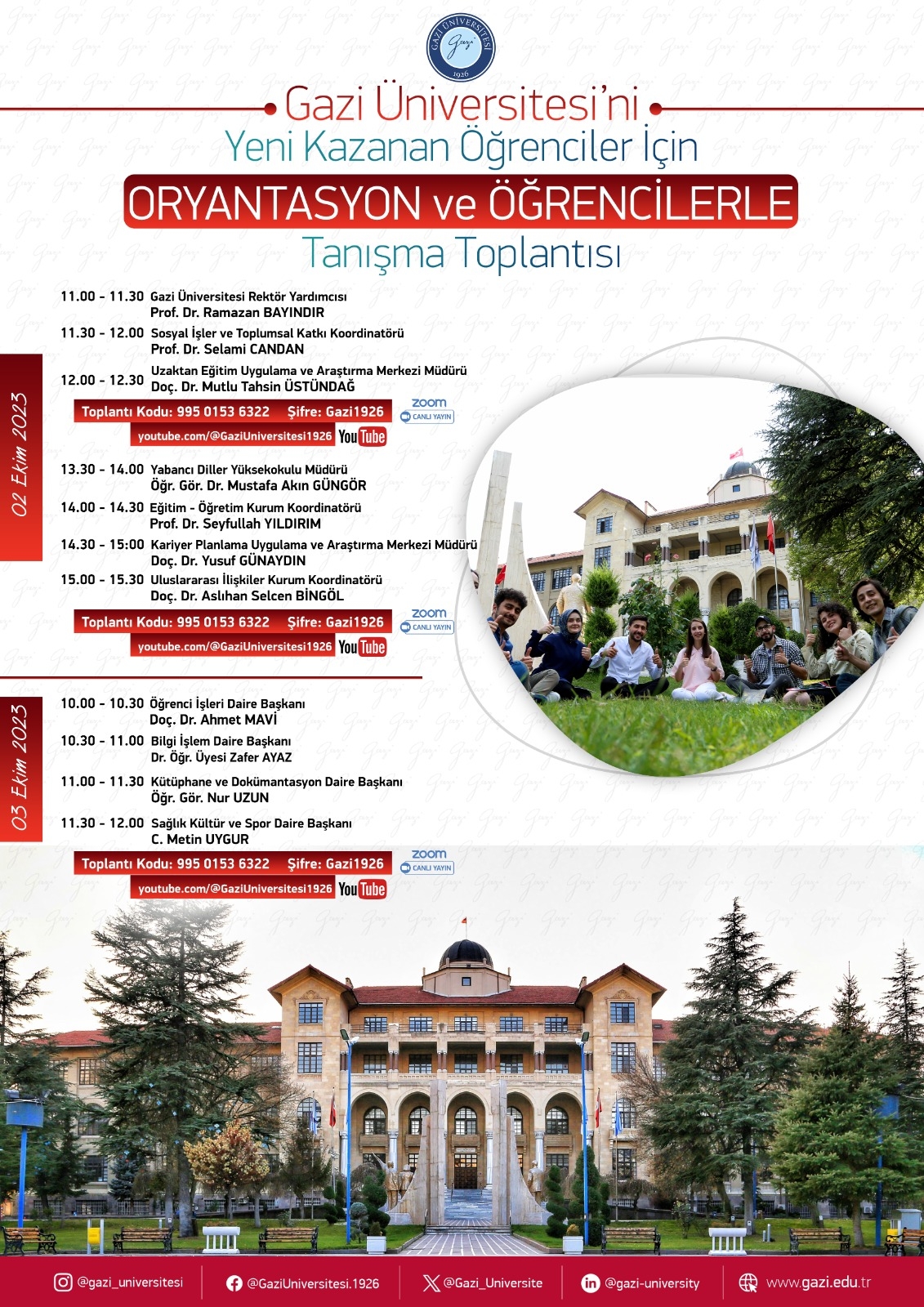 GAZİ ÜNİVERSİTESİ
Gazi
1926

Gazi Üniversitesi'ni
Yeni Kazanan Öğrenciler İçin
ORYANTASYON ve ÖĞRENCİLERLE
Tanışma Toplantısı

02 Ekim 2023

11.00 - 11.30 Gazi Üniversitesi Rektör Yardımcısı
Prof. Dr. Ramazan BAYINDIR

11.30 - 12.00 Sosyal İşler ve Toplumsal Katkı Koordinatörü
Prof. Dr. Selami CANDAN

12.00 - 12.30 Uzaktan Eğitim Uygulama ve Araştırma Merkezi Müdürü
Doç. Dr. Mutlu Tahsin ÜSTÜNDAĞ

Toplantı Kodu: 995 0153 6322 Şifre: Gazi1926
zoom CANLI YAYIN
youtube.com/@GaziUniversitesi1926 YouTube

13.30 - 14.00 Yabancı Diller Yüksekokulu Müdürü
Öğr. Gör. Dr. Mustafa Akın GÜNGÖR

14.00 - 14.30 Eğitim - Öğretim Kurum Koordinatörü
Prof. Dr. Seyfullah YILDIRIM

14.30 - 15:00 Kariyer Planlama Uygulama ve Araştırma Merkezi Müdürü
Doç. Dr. Yusuf GÜNAYDIN

15.00 - 15.30 Uluslararası İlişkiler Kurum Koordinatörü
Doç. Dr. Aslıhan Selcen BİNGÖL

Toplantı Kodu: 995 0153 6322 Şifre: Gazi1926
zoom CANLI YAYIN
youtube.com/@GaziUniversitesi1926 YouTube

03 Ekim 2023

10.00 - 10.30 Öğrenci İşleri Daire Başkanı
Doç. Dr. Ahmet MAVİ

10.30 - 11.00 Bilgi İşlem Daire Başkanı
Dr. Öğr. Üyesi Zafer AYAZ

11.00 - 11.30 Kütüphane ve Dokümantasyon Daire Başkanı
Öğr. Gör. Nur UZUN

11.30 - 12.00 Sağlık Kültür ve Spor Daire Başkanı
C. Metin UYGUR

Toplantı Kodu: 995 0153 6322 Şifre: Gazi1926
zoom CANLI YAYIN
youtube.com/@GaziUniversitesi1926 YouTube

@gazi_universitesi @GaziUniversitesi.1926 @Gazi_Universite @gazi-university www.gazi.edu.tr